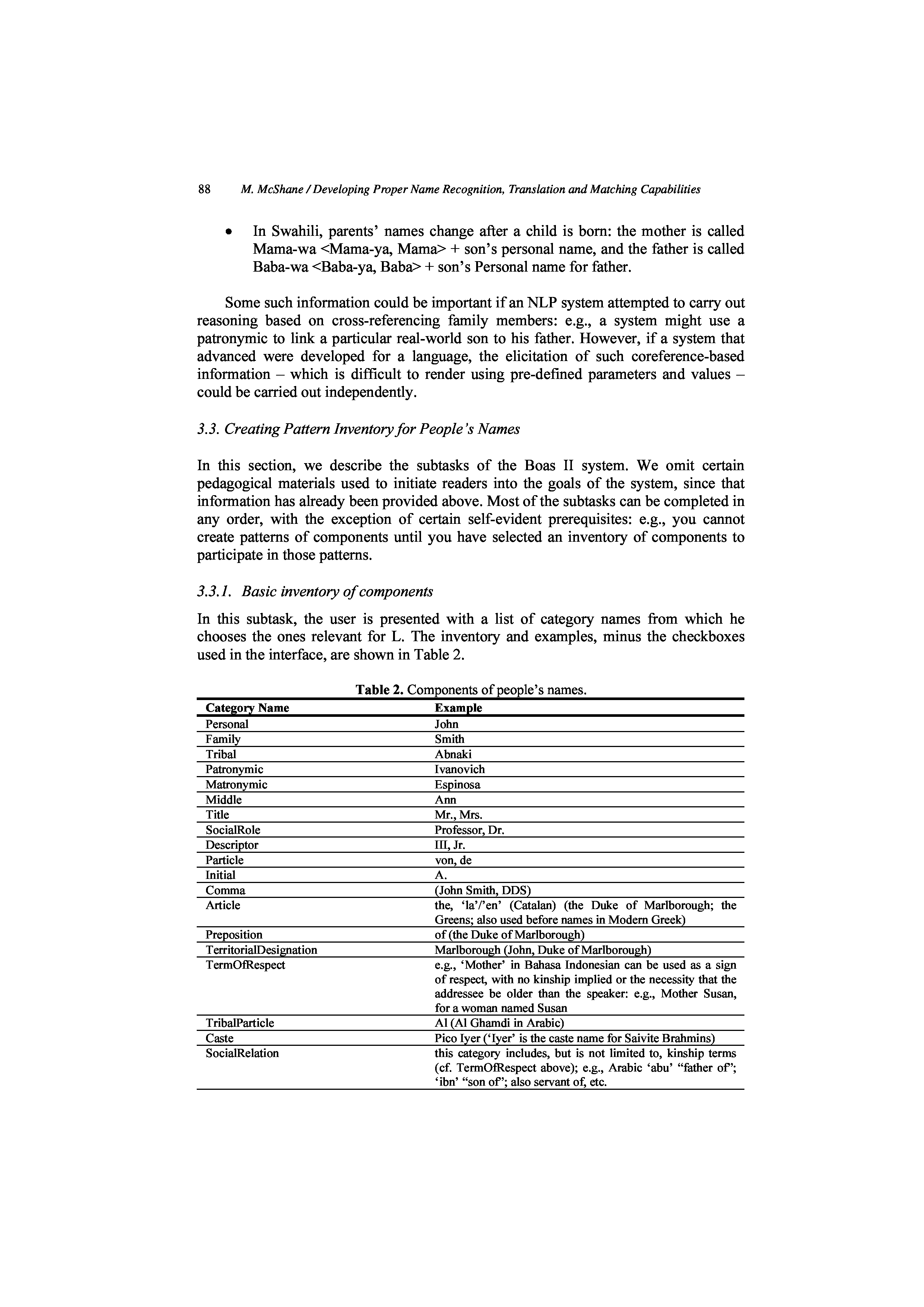 88 M. McShane / Developing Proper Name Recognition, Translation and Matching Capabilities

• In Swahili, parents' names change after a child is born: the mother is called Mama-wa <Mama-ya, Mama> + son's personal name, and the father is called Baba-wa <Baba-ya, Baba> + son's Personal name for father.

Some such information could be important if an NLP system attempted to carry out reasoning based on cross-referencing family members: e.g., a system might use a patronymic to link a particular real-world son to his father. However, if a system that advanced were developed for a language, the elicitation of such coreference-based information – which is difficult to render using pre-defined parameters and values – could be carried out independently.

3.3. Creating Pattern Inventory for People's Names

In this section, we describe the subtasks of the Boas II system. We omit certain pedagogical materials used to initiate readers into the goals of the system, since that information has already been provided above. Most of the subtasks can be completed in any order, with the exception of certain self-evident prerequisites: e.g., you cannot create patterns of components until you have selected an inventory of components to participate in those patterns.

3.3.1. Basic inventory of components

In this subtask, the user is presented with a list of category names from which he chooses the ones relevant for L. The inventory and examples, minus the checkboxes used in the interface, are shown in Table 2.

Table 2. Components of people's names.

| Category Name | Example |
|---|---|
| Personal | John |
| Family | Smith |
| Tribal | Abnaki |
| Patronymic | Ivanovich |
| Matronymic | Espinosa |
| Middle | Ann |
| Title | Mr., Mrs. |
| SocialRole | Professor, Dr. |
| Descriptor | III, Jr. |
| Particle | von, de |
| Initial | A. |
| Comma | (John Smith, DDS) |
| Article | the, 'la'/'en' (Catalan) (the Duke of Marlborough; the Greens; also used before names in Modern Greek) |
| Preposition | of (the Duke of Marlborough) |
| TerritorialDesignation | Marlborough (John, Duke of Marlborough) |
| TermOfRespect | e.g., 'Mother' in Bahasa Indonesian can be used as a sign of respect, with no kinship implied or the necessity that the addressee be older than the speaker: e.g., Mother Susan, for a woman named Susan |
| TribalParticle | Al (Al Ghamdi in Arabic) |
| Caste | Pico Iyer ('Iyer' is the caste name for Saivite Brahmins) |
| SocialRelation | this category includes, but is not limited to, kinship terms (cf. TermOfRespect above); e.g., Arabic 'abu' "father of"; 'ibn' "son of"; also servant of, etc. |